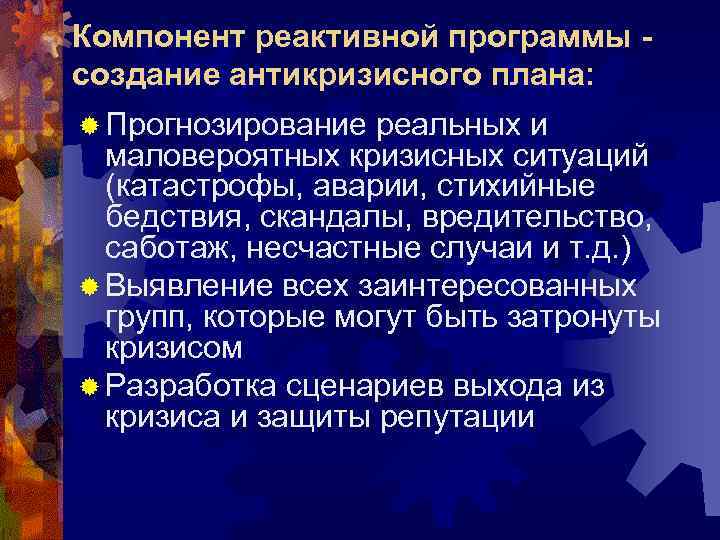 Компонент реактивной программы - создание антикризисного плана:

Прогнозирование реальных и маловероятных кризисных ситуаций (катастрофы, аварии, стихийные бедствия, скандалы, вредительство, саботаж, несчастные случаи и т.д.)

Выявление всех заинтересованных групп, которые могут быть затронуты кризисом

Разработка сценариев выхода из кризиса и защиты репутации